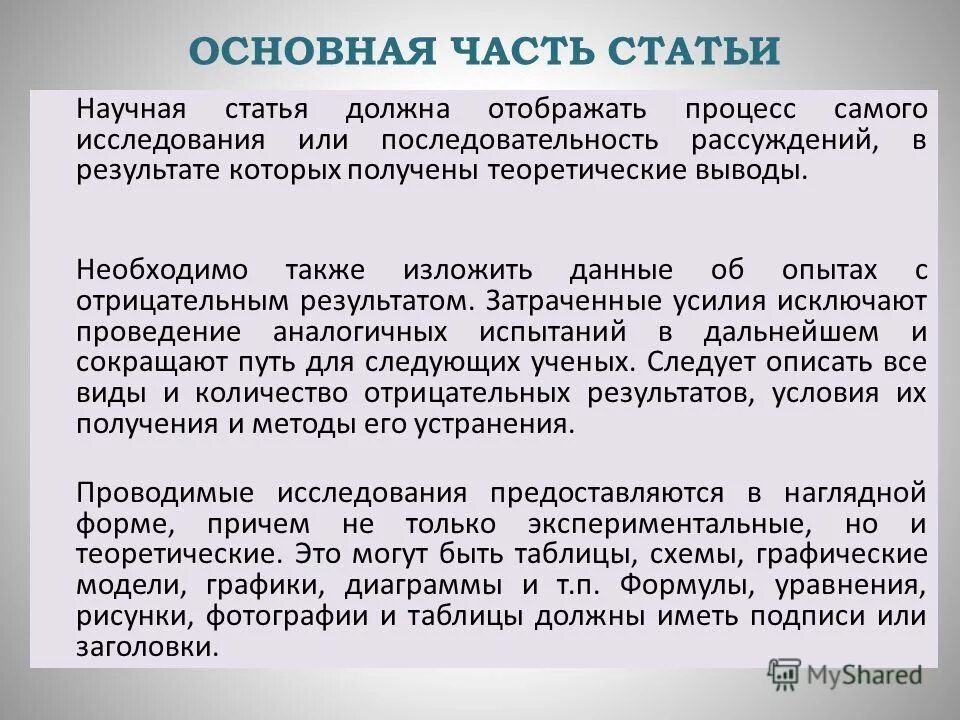 ОСНОВНАЯ ЧАСТЬ СТАТЬИ

Научная статья должна отображать процесс самого исследования или последовательность рассуждений, в результате которых получены теоретические выводы.

Необходимо также изложить данные об опытах с отрицательным результатом. Затраченные усилия исключают проведение аналогичных испытаний в дальнейшем и сокращают путь для следующих ученых. Следует описать все виды и количество отрицательных результатов, условия их получения и методы его устранения.

Проводимые исследования предоставляются в наглядной форме, причем не только экспериментальные, но и теоретические. Это могут быть таблицы, схемы, графические модели, графики, диаграммы и т.п. Формулы, уравнения, рисунки, фотографии и таблицы должны иметь подписи или заголовки.

MyShared